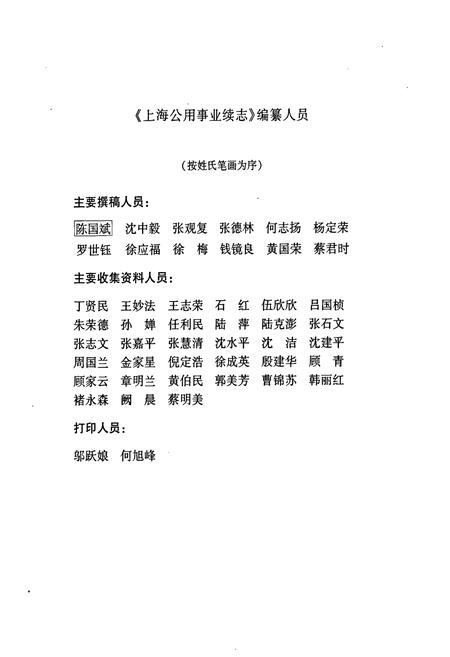 《上海公用事业续志》编纂人员

（按姓氏笔画为序）

主要撰稿人员：

陈国斌　沈中毅　张观复　张德林　何志扬　杨定荣
罗世钰　徐应福　徐　梅　钱镜良　黄国荣　蔡君时

主要收集资料人员：

丁贤民　王妙法　王志荣　石　红　伍欣欣　吕国桢
朱荣德　孙　婵　任利民　陆　萍　陆克澎　张石文
张志文　张嘉平　张慧清　沈水平　沈　洁　沈建平
周国兰　金家星　倪定浩　徐成英　殷建华　顾　青
顾家云　章明兰　黄伯民　郭美芳　曹锦苏　韩丽红
褚永森　阙　晨　蔡明美

打印人员：

邬跃娘　何旭峰